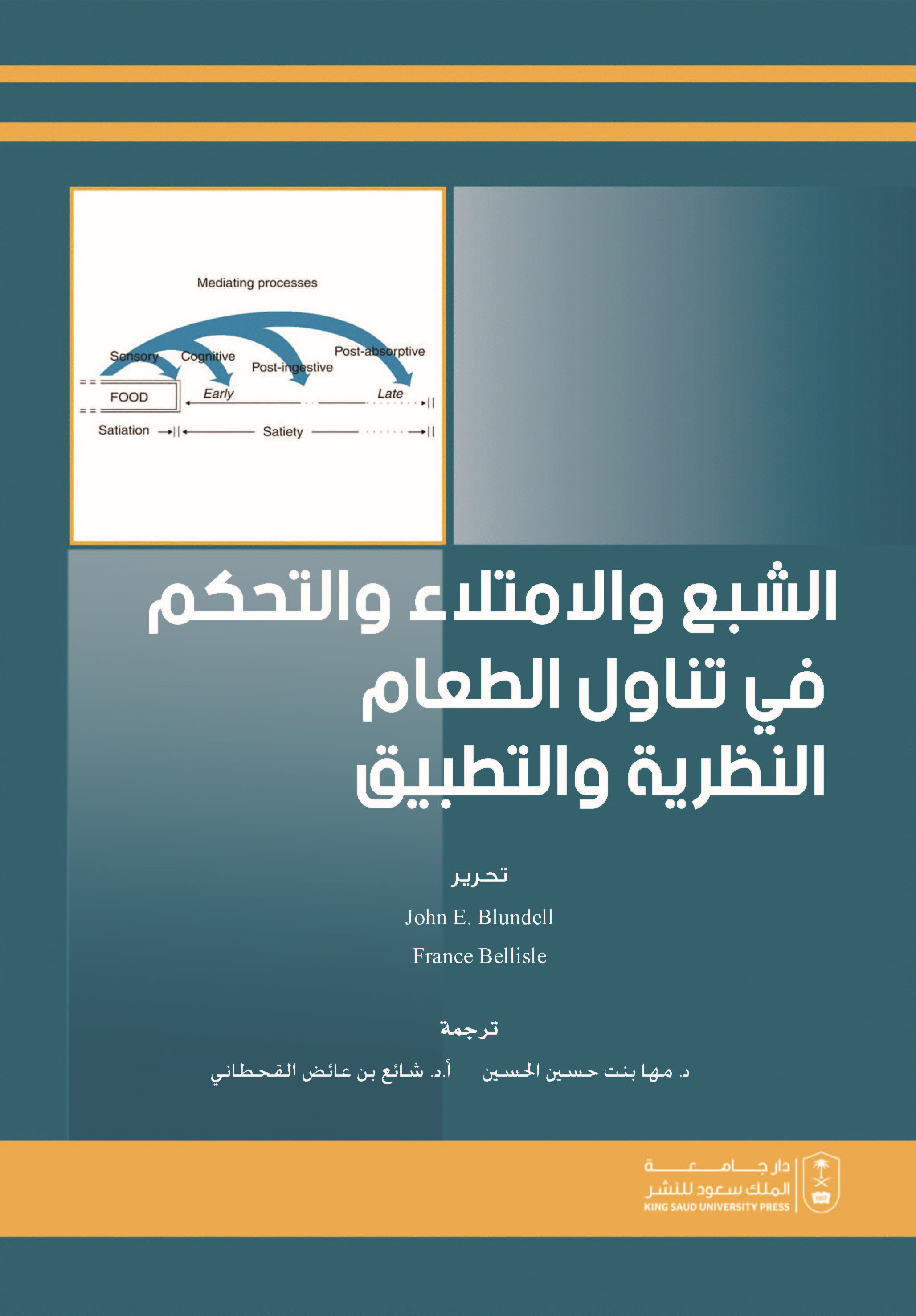 Mediating processes

Sensory Cognitive Post-ingestive Post-absorptive

FOOD Early Late

Satiation Satiety

الشبع والامتلاء والتحكم في تناول الطعام النظرية والتطبيق

تحرير

John E. Blundell

France Bellisle

ترجمة

د. مها بنت حسين الحسين أ.د. شائع بن عائض القحطاني

دار جامعة الملك سعود للنشر
KING SAUD UNIVERSITY PRESS